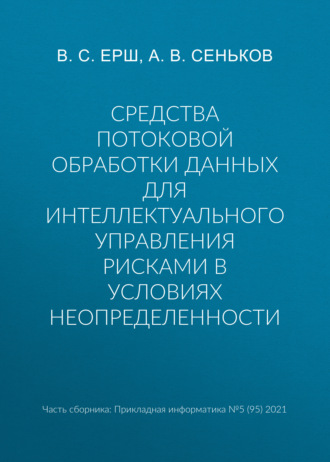 В. С. ЕРШ, А. В. СЕНЬКОВ

СРЕДСТВА ПОТОКОВОЙ ОБРАБОТКИ ДАННЫХ ДЛЯ ИНТЕЛЛЕКТУАЛЬНОГО УПРАВЛЕНИЯ РИСКАМИ В УСЛОВИЯХ НЕОПРЕДЕЛЕННОСТИ

Часть сборника: Прикладная информатика №5 (95) 2021